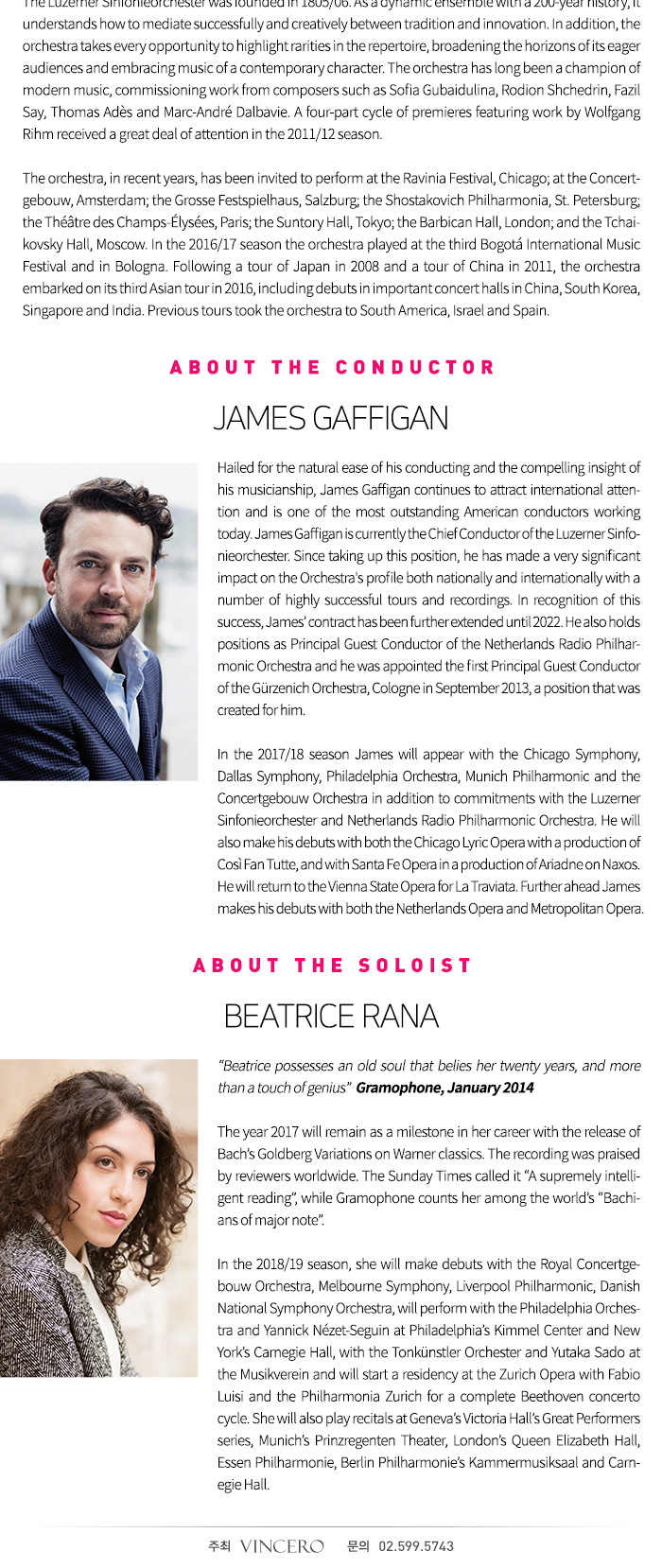 The Luzerner Sinfonieorchester was founded in 1805/06. As a dynamic ensemble with a 200-year history, it understands how to mediate successfully and creatively between tradition and innovation. In addition, the orchestra takes every opportunity to highlight rarities in the repertoire, broadening the horizons of its eager audiences and embracing music of a contemporary character. The orchestra has long been a champion of modern music, commissioning work from composers such as Sofia Gubaidulina, Rodion Shchedrin, Fazil Say, Thomas Adès and Marc-André Dalbavie. A four-part cycle of premieres featuring work by Wolfgang Rihm received a great deal of attention in the 2011/12 season.

The orchestra, in recent years, has been invited to perform at the Ravinia Festival, Chicago; at the Concertgebouw, Amsterdam; the Grosse Festspielhaus, Salzburg; the Shostakovich Philharmonia, St. Petersburg; the Théâtre des Champs-Élysées, Paris; the Suntory Hall, Tokyo; the Barbican Hall, London; and the Tchaikovsky Hall, Moscow. In the 2016/17 season the orchestra played at the third Bogotá International Music Festival and in Bologna. Following a tour of Japan in 2008 and a tour of China in 2011, the orchestra embarked on its third Asian tour in 2016, including debuts in important concert halls in China, South Korea, Singapore and India. Previous tours took the orchestra to South America, Israel and Spain.

ABOUT THE CONDUCTOR

JAMES GAFFIGAN

Hailed for the natural ease of his conducting and the compelling insight of his musicianship, James Gaffigan continues to attract international attention and is one of the most outstanding American conductors working today. James Gaffigan is currently the Chief Conductor of the Luzerner Sinfonieorchester. Since taking up this position, he has made a very significant impact on the Orchestra's profile both nationally and internationally with a number of highly successful tours and recordings. In recognition of this success, James' contract has been further extended until 2022. He also holds positions as Principal Guest Conductor of the Netherlands Radio Philharmonic Orchestra and he was appointed the first Principal Guest Conductor of the Gürzenich Orchestra, Cologne in September 2013, a position that was created for him.

In the 2017/18 season James will appear with the Chicago Symphony, Dallas Symphony, Philadelphia Orchestra, Munich Philharmonic and the Concertgebouw Orchestra in addition to commitments with the Luzerner Sinfonieorchester and Netherlands Radio Philharmonic Orchestra. He will also make his debuts with both the Chicago Lyric Opera with a production of Così Fan Tutte, and with Santa Fe Opera in a production of Ariadne on Naxos. He will return to the Vienna State Opera for La Traviata. Further ahead James makes his debuts with both the Netherlands Opera and Metropolitan Opera.

ABOUT THE SOLOIST

BEATRICE RANA

"Beatrice possesses an old soul that belies her twenty years, and more than a touch of genius" Gramophone, January 2014

The year 2017 will remain as a milestone in her career with the release of Bach's Goldberg Variations on Warner classics. The recording was praised by reviewers worldwide. The Sunday Times called it "A supremely intelligent reading", while Gramophone counts her among the world's "Bachians of major note".

In the 2018/19 season, she will make debuts with the Royal Concertgebouw Orchestra, Melbourne Symphony, Liverpool Philharmonic, Danish National Symphony Orchestra, will perform with the Philadelphia Orchestra and Yannick Nézet-Seguin at Philadelphia's Kimmel Center and New York's Carnegie Hall, with the Tonkünstler Orchester and Yutaka Sado at the Musikverein and will start a residency at the Zurich Opera with Fabio Luisi and the Philharmonia Zurich for a complete Beethoven concerto cycle. She will also play recitals at Geneva's Victoria Hall's Great Performers series, Munich's Prinzregenten Theater, London's Queen Elizabeth Hall, Essen Philharmonie, Berlin Philharmonie's Kammermusiksaal and Carnegie Hall.

주최 VINCERO 문의 02.599.5743